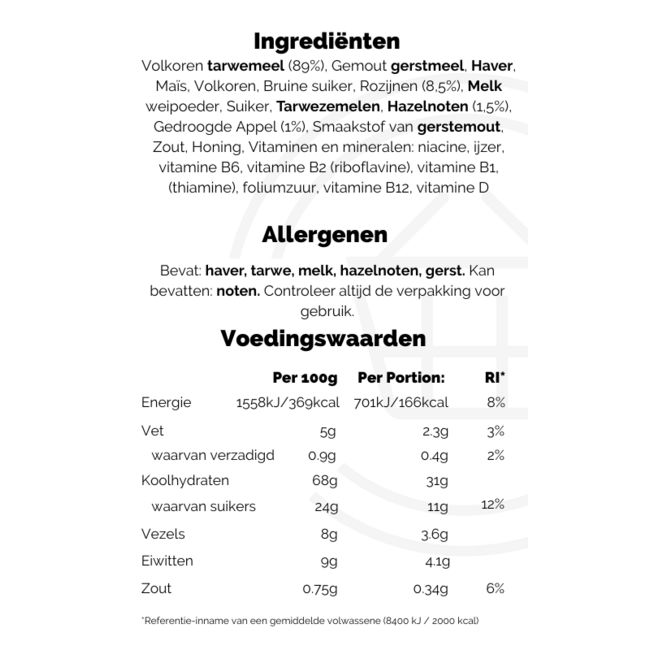 Ingrediënten

Volkoren tarwemeel (89%), Gemout gerstmeel, Haver, Maïs, Volkoren, Bruine suiker, Rozijnen (8,5%), Melk weipoeder, Suiker, Tarwezemelen, Hazelnoten (1,5%), Gedroogde Appel (1%), Smaakstof van gerstemout, Zout, Honing, Vitaminen en mineralen: niacine, ijzer, vitamine B6, vitamine B2 (riboflavine), vitamine B1, (thiamine), foliumzuur, vitamine B12, vitamine D

Allergenen

Bevat: haver, tarwe, melk, hazelnoten, gerst. Kan bevatten: noten. Controleer altijd de verpakking voor gebruik.

Voedingswaarden

| | Per 100g | Per Portion: | RI* |
|---|---|---|---|
| Energie | 1558kJ/369kcal | 701kJ/166kcal | 8% |
| Vet | 5g | 2.3g | 3% |
| waarvan verzadigd | 0.9g | 0.4g | 2% |
| Koolhydraten | 68g | 31g | |
| waarvan suikers | 24g | 11g | 12% |
| Vezels | 8g | 3.6g | |
| Eiwitten | 9g | 4.1g | |
| Zout | 0.75g | 0.34g | 6% |

*Referentie-inname van een gemiddelde volwassene (8400 kJ / 2000 kcal)